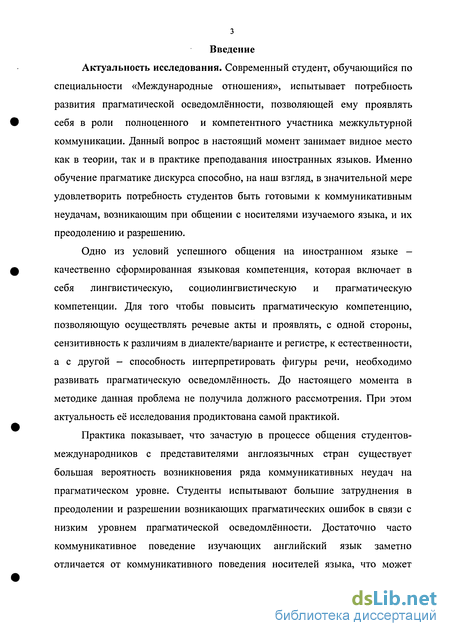 3

Введение

Актуальность исследования. Современный студент, обучающийся по специальности «Международные отношения», испытывает потребность развития прагматической осведомлённости, позволяющей ему проявлять себя в роли полноценного и компетентного участника межкультурной коммуникации. Данный вопрос в настоящий момент занимает видное место как в теории, так и в практике преподавания иностранных языков. Именно обучение прагматике дискурса способно, на наш взгляд, в значительной мере удовлетворить потребность студентов быть готовыми к коммуникативным неудачам, возникающим при общении с носителями изучаемого языка, и их преодолению и разрешению.

Одно из условий успешного общения на иностранном языке – качественно сформированная языковая компетенция, которая включает в себя лингвистическую, социолингвистическую и прагматическую компетенции. Для того чтобы повысить прагматическую компетенцию, позволяющую осуществлять речевые акты и проявлять, с одной стороны, сензитивность к различиям в диалекте/варианте и регистре, к естественности, а с другой – способность интерпретировать фигуры речи, необходимо развивать прагматическую осведомлённость. До настоящего момента в методике данная проблема не получила должного рассмотрения. При этом актуальность её исследования продиктована самой практикой.

Практика показывает, что зачастую в процессе общения студентов-международников с представителями англоязычных стран существует большая вероятность возникновения ряда коммуникативных неудач на прагматическом уровне. Студенты испытывают большие затруднения в преодолении и разрешении возникающих прагматических ошибок в связи с низким уровнем прагматической осведомлённости. Достаточно часто коммуникативное поведение изучающих английский язык заметно отличается от коммуникативного поведения носителей языка, что может

dsLib.net
библиотека диссертаций